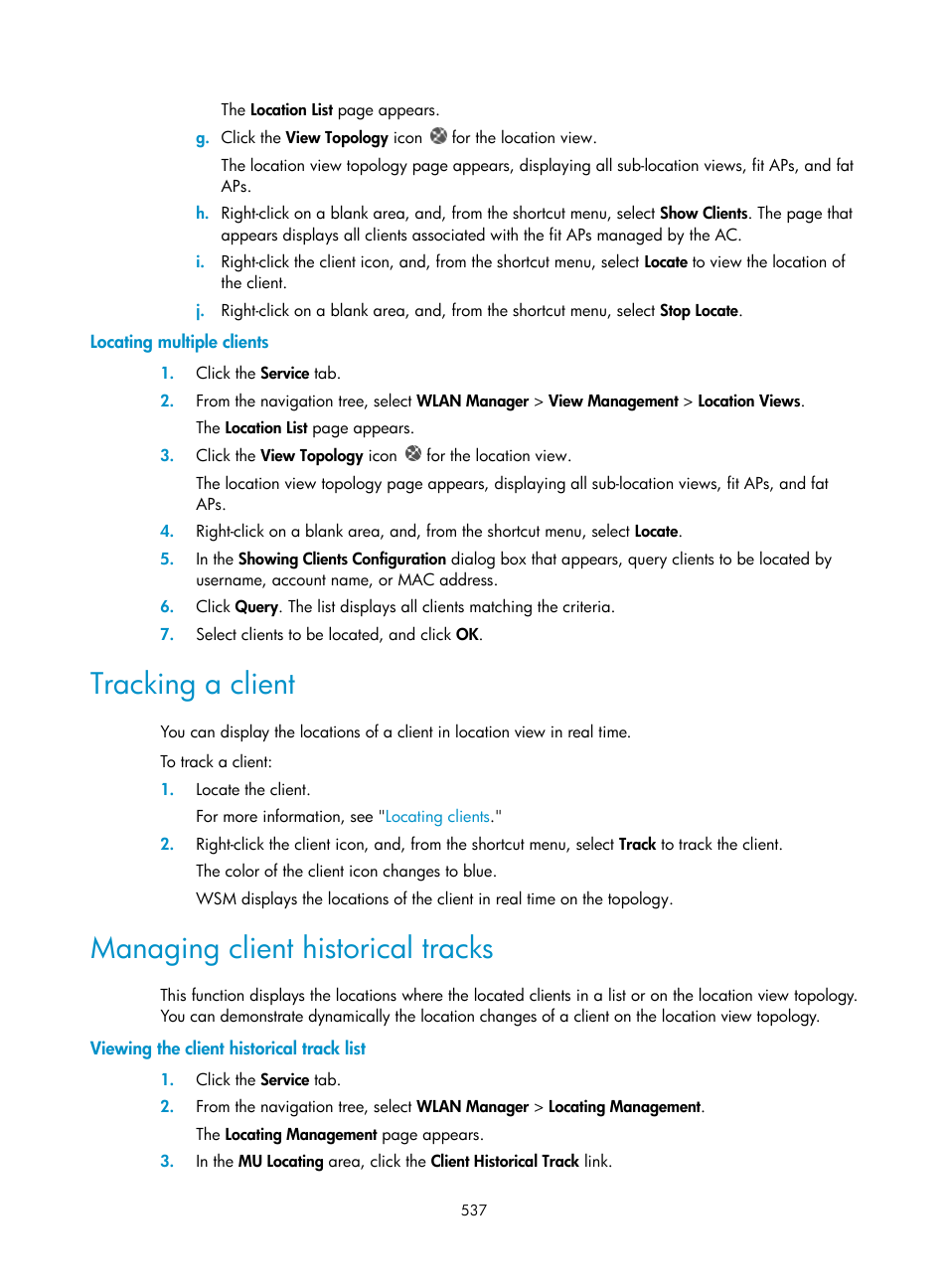 The Location List page appears.

g. Click the View Topology icon for the location view.

The location view topology page appears, displaying all sub-location views, fit APs, and fat APs.

h. Right-click on a blank area, and, from the shortcut menu, select Show Clients. The page that appears displays all clients associated with the fit APs managed by the AC.

i. Right-click the client icon, and, from the shortcut menu, select Locate to view the location of the client.

j. Right-click on a blank area, and, from the shortcut menu, select Stop Locate.

Locating multiple clients

1. Click the Service tab.

2. From the navigation tree, select WLAN Manager > View Management > Location Views.

The Location List page appears.

3. Click the View Topology icon for the location view.

The location view topology page appears, displaying all sub-location views, fit APs, and fat APs.

4. Right-click on a blank area, and, from the shortcut menu, select Locate.

5. In the Showing Clients Configuration dialog box that appears, query clients to be located by username, account name, or MAC address.

6. Click Query. The list displays all clients matching the criteria.

7. Select clients to be located, and click OK.

Tracking a client

You can display the locations of a client in location view in real time.

To track a client:

1. Locate the client.

For more information, see "Locating clients."

2. Right-click the client icon, and, from the shortcut menu, select Track to track the client.

The color of the client icon changes to blue.

WSM displays the locations of the client in real time on the topology.

Managing client historical tracks

This function displays the locations where the located clients in a list or on the location view topology. You can demonstrate dynamically the location changes of a client on the location view topology.

Viewing the client historical track list

1. Click the Service tab.

2. From the navigation tree, select WLAN Manager > Locating Management.

The Locating Management page appears.

3. In the MU Locating area, click the Client Historical Track link.

537